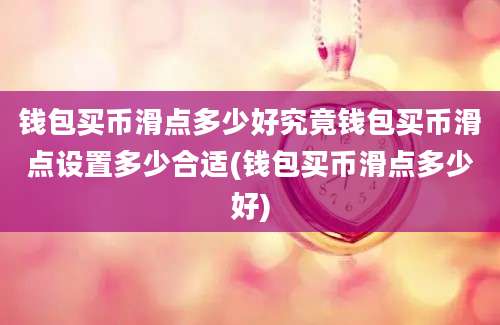 钱包买币滑点多少好究竟钱包买币滑点设置多少合适(钱包买币滑点多少好)